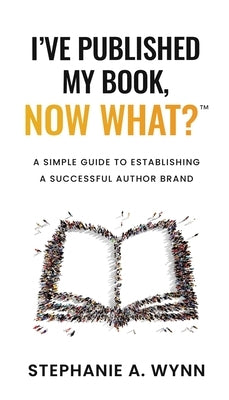 I'VE PUBLISHED MY BOOK, NOW WHAT?™

A SIMPLE GUIDE TO ESTABLISHING A SUCCESSFUL AUTHOR BRAND

STEPHANIE A. WYNN